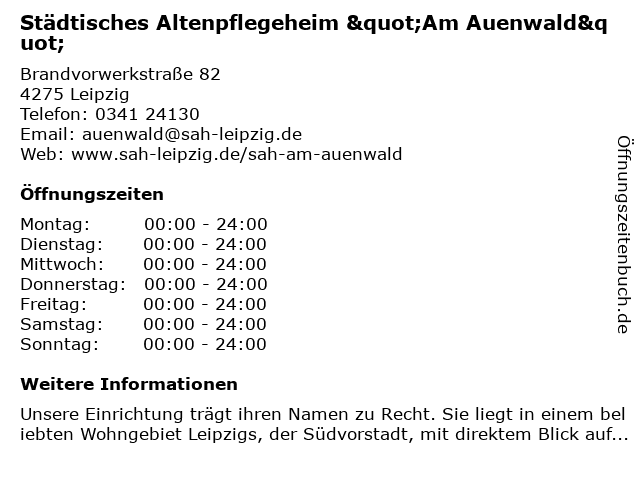 Städtisches Altenpflegeheim &quot;Am Auenwald&quot;

Brandvorwerkstraße 82
4275 Leipzig
Telefon: 0341 24130
Email: auenwald@sah-leipzig.de
Web: www.sah-leipzig.de/sah-am-auenwald

Öffnungszeiten

Montag: 00:00 - 24:00
Dienstag: 00:00 - 24:00
Mittwoch: 00:00 - 24:00
Donnerstag: 00:00 - 24:00
Freitag: 00:00 - 24:00
Samstag: 00:00 - 24:00
Sonntag: 00:00 - 24:00

Weitere Informationen

Unsere Einrichtung trägt ihren Namen zu Recht. Sie liegt in einem beliebten Wohngebiet Leipzigs, der Südvorstadt, mit direktem Blick auf...

Öffnungszeitenbuch.de